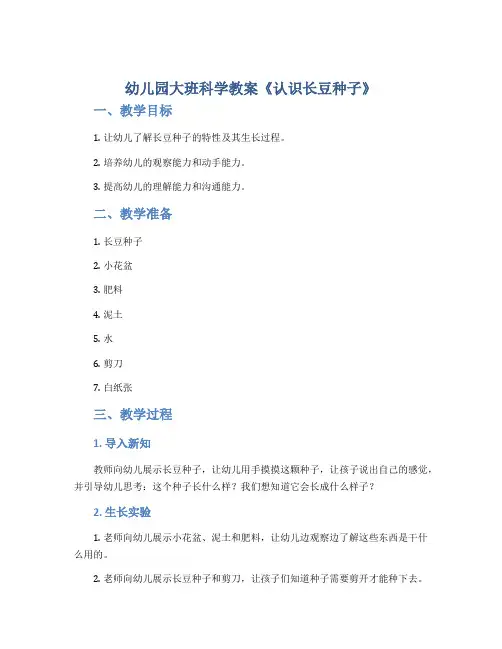 幼儿园大班科学教案《认识长豆种子》

一、教学目标

1. 让幼儿了解长豆种子的特性及其生长过程。

2. 培养幼儿的观察能力和动手能力。

3. 提高幼儿的理解能力和沟通能力。

二、教学准备

1. 长豆种子

2. 小花盆

3. 肥料

4. 泥土

5. 水

6. 剪刀

7. 白纸张

三、教学过程

1. 导入新知

教师向幼儿展示长豆种子，让幼儿用手摸摸这颗种子，让孩子说出自己的感觉，并引导幼儿思考：这个种子长什么样？我们想知道它会长成什么样子？

2. 生长实验

1. 老师向幼儿展示小花盆、泥土和肥料，让幼儿边观察边了解这些东西是干什么用的。

2. 老师向幼儿展示长豆种子和剪刀，让孩子们知道种子需要剪开才能种下去。